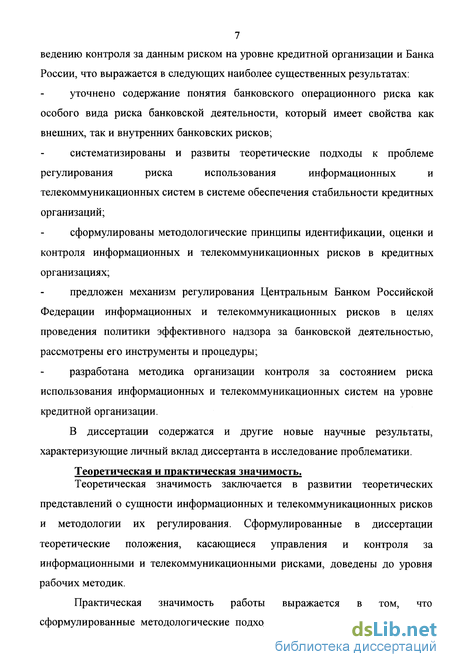 7

ведению контроля за данным риском на уровне кредитной организации и Банка России, что выражается в следующих наиболее существенных результатах:

- уточнено содержание понятия банковского операционного риска как особого вида риска банковской деятельности, который имеет свойства как внешних, так и внутренних банковских рисков;

- систематизированы и развиты теоретические подходы к проблеме регулирования риска использования информационных и телекоммуникационных систем в системе обеспечения стабильности кредитных организаций;

- сформулированы методологические принципы идентификации, оценки и контроля информационных и телекоммуникационных рисков в кредитных организациях;

- предложен механизм регулирования Центральным Банком Российской Федерации информационных и телекоммуникационных рисков в целях проведения политики эффективного надзора за банковской деятельностью, рассмотрены его инструменты и процедуры;

- разработана методика организации контроля за состоянием риска использования информационных и телекоммуникационных систем на уровне кредитной организации.

В диссертации содержатся и другие новые научные результаты, характеризующие личный вклад диссертанта в исследование проблематики.

Теоретическая и практическая значимость.

Теоретическая значимость заключается в развитии теоретических представлений о сущности информационных и телекоммуникационных рисков и методологии их регулирования. Сформулированные в диссертации теоретические положения, касающиеся управления и контроля за информационными и телекоммуникационными рисками, доведены до уровня рабочих методик.

Практическая значимость работы выражается в том, что сформулированные методологические подхо

dsLib.net
библиотека диссертаций